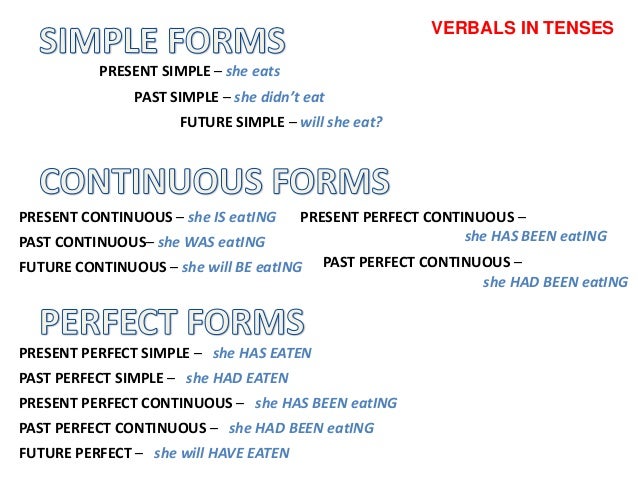 SIMPLE FORMS

VERBALS IN TENSES

PRESENT SIMPLE – she eats

PAST SIMPLE – she didn't eat

FUTURE SIMPLE – will she eat?

CONTINUOUS FORMS

PRESENT CONTINUOUS – she IS eatING

PAST CONTINUOUS– she WAS eatING

FUTURE CONTINUOUS – she will BE eatING

PRESENT PERFECT CONTINUOUS – she HAS BEEN eatING

PAST PERFECT CONTINUOUS – she HAD BEEN eatING

PERFECT FORMS

PRESENT PERFECT SIMPLE – she HAS EATEN

PAST PERFECT SIMPLE – she HAD EATEN

PRESENT PERFECT CONTINUOUS – she HAS BEEN eatING

PAST PERFECT CONTINUOUS – she HAD BEEN eatING

FUTURE PERFECT – she will HAVE EATEN